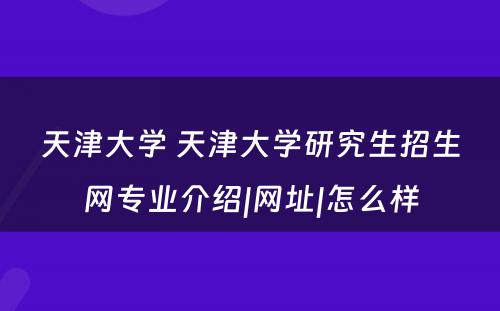 天津大学 天津大学研究生招生网专业介绍|网址|怎么样